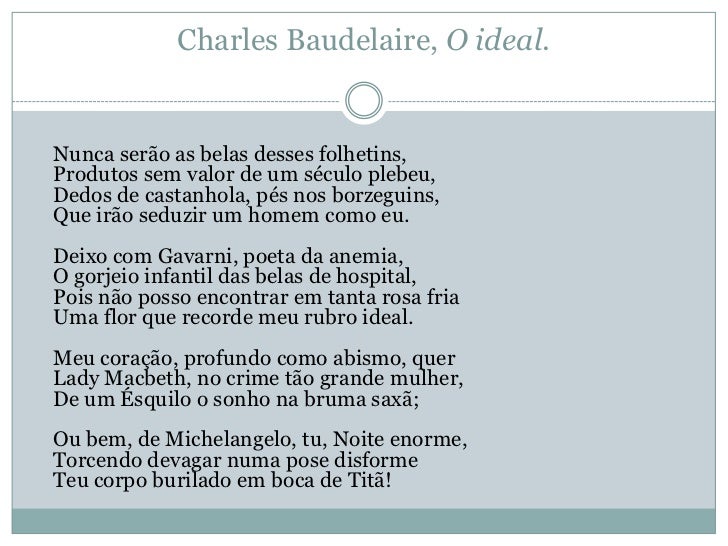 Charles Baudelaire, O ideal.

Nunca serão as belas desses folhetins,
Produtos sem valor de um século plebeu,
Dedos de castanhola, pés nos borzeguins,
Que irão seduzir um homem como eu.

Deixo com Gavarni, poeta da anemia,
O gorjeio infantil das belas de hospital,
Pois não posso encontrar em tanta rosa fria
Uma flor que recorde meu rubro ideal.

Meu coração, profundo como abismo, quer
Lady Macbeth, no crime tão grande mulher,
De um Ésquilo o sonho na bruma saxã;

Ou bem, de Michelangelo, tu, Noite enorme,
Torcendo devagar numa pose disforme
Teu corpo burilado em boca de Titã!